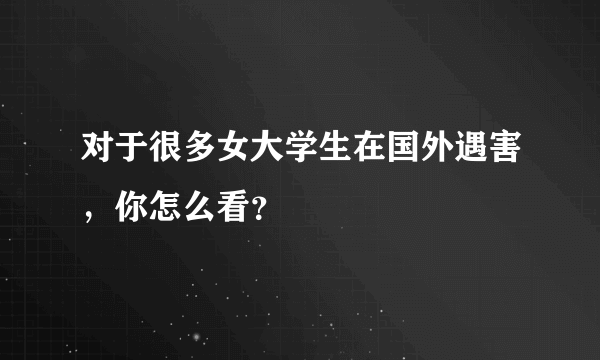 对于很多女大学生在国外遇害，你怎么看?